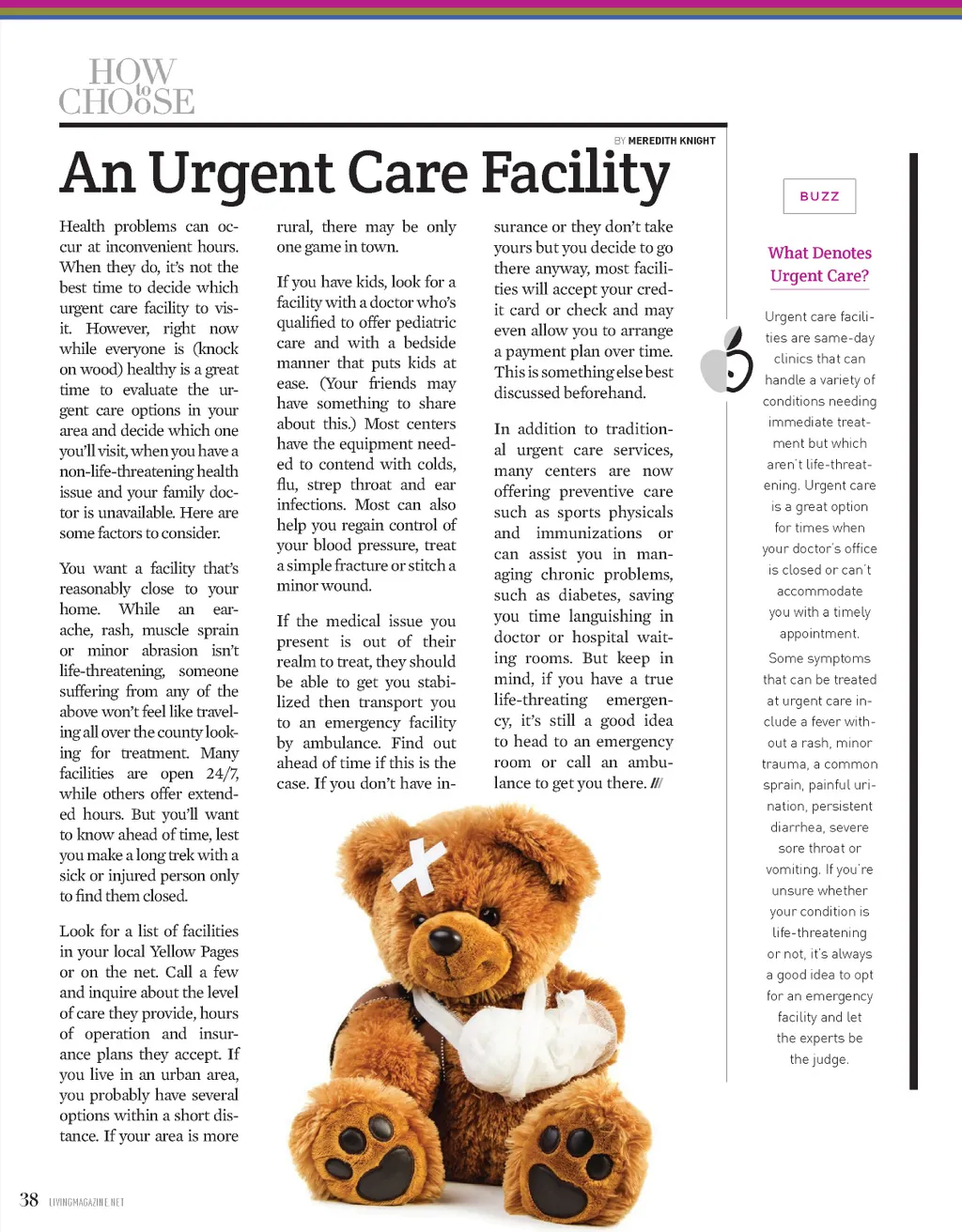 HOW to CHOOSE

BY MEREDITH KNIGHT

An Urgent Care Facility

Health problems can occur at inconvenient hours. When they do, it's not the best time to decide which urgent care facility to visit. However, right now while everyone is (knock on wood) healthy is a great time to evaluate the urgent care options in your area and decide which one you'll visit, when you have a non-life-threatening health issue and your family doctor is unavailable. Here are some factors to consider.

You want a facility that's reasonably close to your home. While an earache, rash, muscle sprain or minor abrasion isn't life-threatening, someone suffering from any of the above won't feel like traveling all over the county looking for treatment. Many facilities are open 24/7, while others offer extended hours. But you'll want to know ahead of time, lest you make a long trek with a sick or injured person only to find them closed.

Look for a list of facilities in your local Yellow Pages or on the net. Call a few and inquire about the level of care they provide, hours of operation and insurance plans they accept. If you live in an urban area, you probably have several options within a short distance. If your area is more rural, there may be only one game in town.

If you have kids, look for a facility with a doctor who's qualified to offer pediatric care and with a bedside manner that puts kids at ease. (Your friends may have something to share about this.) Most centers have the equipment needed to contend with colds, flu, strep throat and ear infections. Most can also help you regain control of your blood pressure, treat a simple fracture or stitch a minor wound.

If the medical issue you present is out of their realm to treat, they should be able to get you stabilized then transport you to an emergency facility by ambulance. Find out ahead of time if this is the case. If you don't have insurance or they don't take yours but you decide to go there anyway, most facilities will accept your credit card or check and may even allow you to arrange a payment plan over time. This is something else best discussed beforehand.

In addition to traditional urgent care services, many centers are now offering preventive care such as sports physicals and immunizations or can assist you in managing chronic problems, such as diabetes, saving you time languishing in doctor or hospital waiting rooms. But keep in mind, if you have a true life-threating emergency, it's still a good idea to head to an emergency room or call an ambulance to get you there. ///

BUZZ

What Denotes Urgent Care?

Urgent care facilities are same-day clinics that can handle a variety of conditions needing immediate treatment but which aren't life-threatening. Urgent care is a great option for times when your doctor's office is closed or can't accommodate you with a timely appointment.

Some symptoms that can be treated at urgent care include a fever without a rash, minor trauma, a common sprain, painful urination, persistent diarrhea, severe sore throat or vomiting. If you're unsure whether your condition is life-threatening or not, it's always a good idea to opt for an emergency facility and let the experts be the judge.

38 LIVINGMAGAZINE.NET